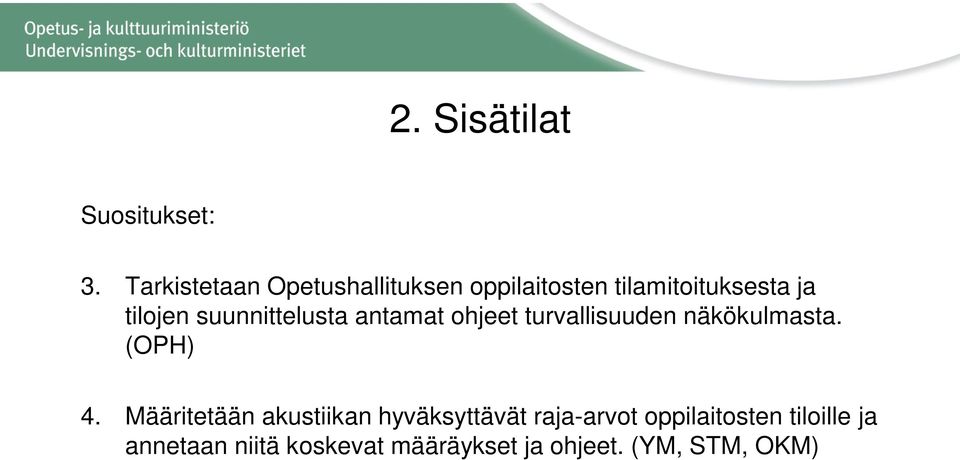 Opetus- ja kulttuuriministeriö
Undervisnings- och kulturministeriet

2. Sisätilat

Suositukset:

3. Tarkistetaan Opetushallituksen oppilaitosten tilamitoituksesta ja tilojen suunnittelusta antamat ohjeet turvallisuuden näkökulmasta. (OPH)

4. Määritetään akustiikan hyväksyttävät raja-arvot oppilaitosten tiloille ja annetaan niitä koskevat määräykset ja ohjeet. (YM, STM, OKM)